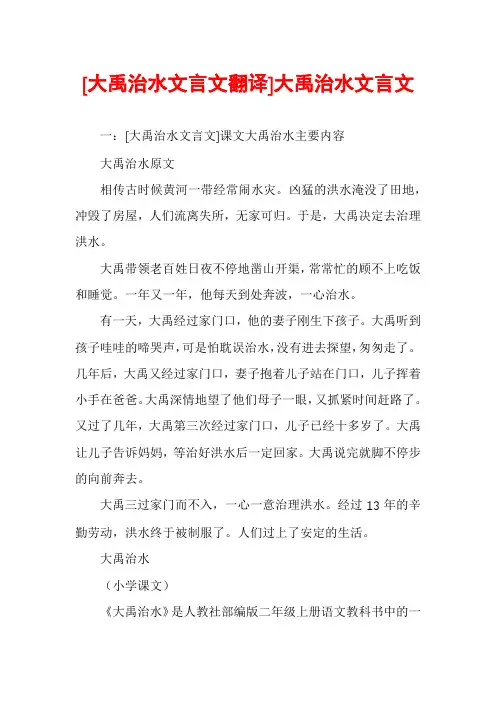 [大禹治水文言文翻译]大禹治水文言文

一：[大禹治水文言文]课文大禹治水主要内容

大禹治水原文

相传古时候黄河一带经常闹水灾。凶猛的洪水淹没了田地，冲毁了房屋，人们流离失所，无家可归。于是，大禹决定去治理洪水。

大禹带领老百姓日夜不停地凿山开渠，常常忙的顾不上吃饭和睡觉。一年又一年，他每天到处奔波，一心治水。

有一天，大禹经过家门口，他的妻子刚生下孩子。大禹听到孩子哇哇的啼哭声，可是怕耽误治水，没有进去探望，匆匆走了。几年后，大禹又经过家门口，妻子抱着儿子站在门口，儿子挥着小手在爸爸。大禹深情地望了他们母子一眼，又抓紧时间赶路了。又过了几年，大禹第三次经过家门口，儿子已经十多岁了。大禹让儿子告诉妈妈，等治好洪水后一定回家。大禹说完就脚不停步的向前奔去。

大禹三过家门而不入，一心一意治理洪水。经过 13 年的辛勤劳动，洪水终于被制服了。人们过上了安定的生活。

大禹治水

（小学课文）

《大禹治水》是人教社部编版二年级上册语文教科书中的一